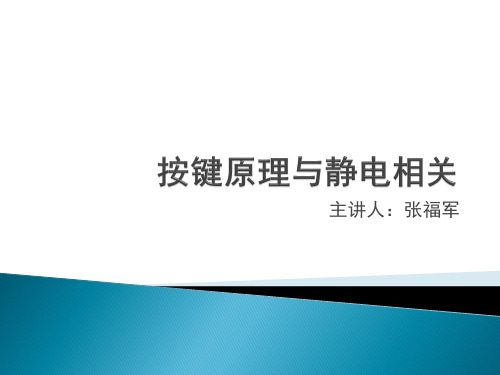 按键原理与静电相关

主讲人：张福军